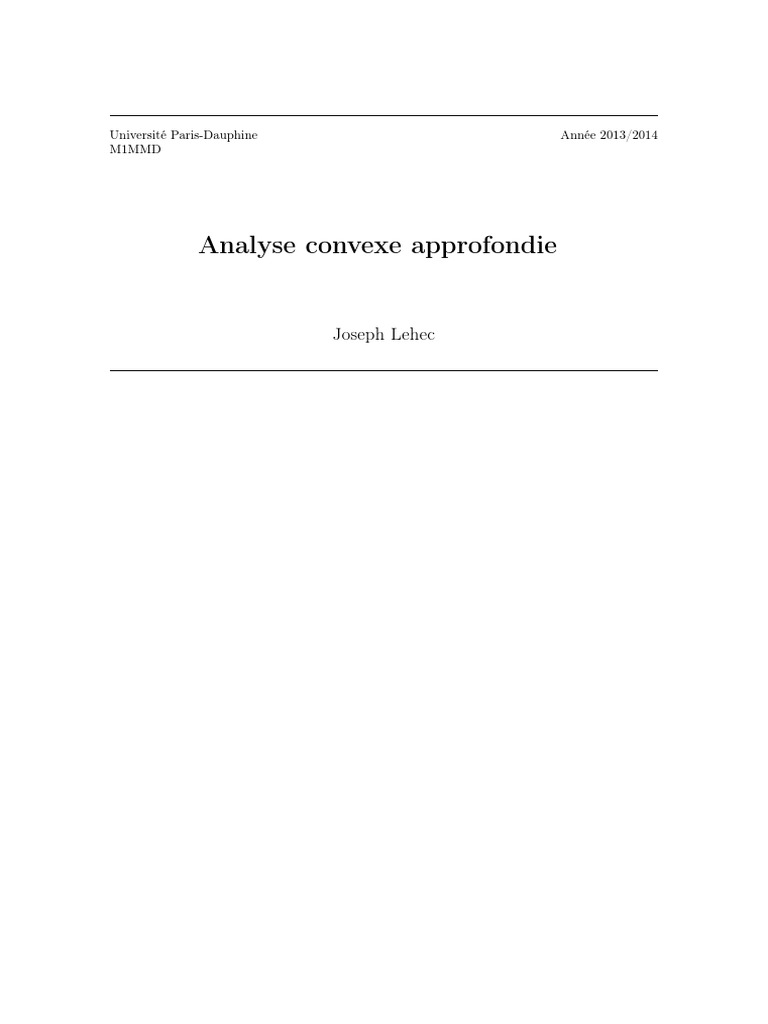 Université Paris-Dauphine
M1MMD

Année 2013/2014

Analyse convexe approfondie

Joseph Lehec